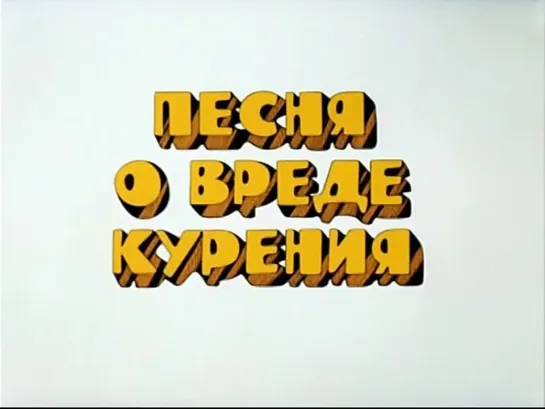 ПЕСНЯ
О ВРЕДЕ
КУРЕНИЯ